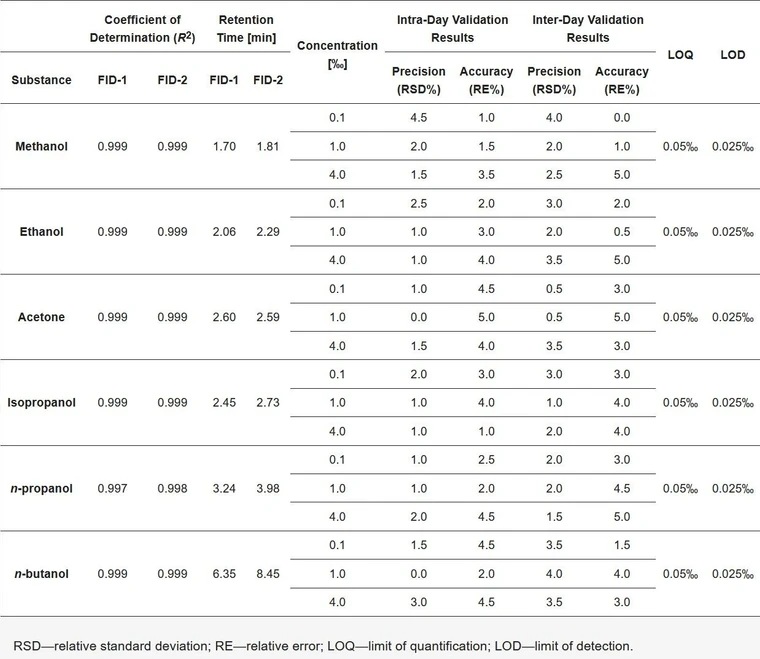 |  | Coefficient of Determination ($R^2$) |  | Retention Time [min] |  | Concentration [‰] | Intra-Day Validation Results |  | Inter-Day Validation Results |  | LOQ | LOD |
|---|---|---|---|---|---|---|---|---|---|---|---|
| Substance | FID-1 | FID-2 | FID-1 | FID-2 |  | Precision (RSD%) | Accuracy (RE%) | Precision (RSD%) | Accuracy (RE%) |  |  |
| Methanol | 0.999 | 0.999 | 1.70 | 1.81 | 0.1 | 4.5 | 1.0 | 4.0 | 0.0 | 0.05‰ | 0.025‰ |
|  |  |  |  |  | 1.0 | 2.0 | 1.5 | 2.0 | 1.0 |  |  |
|  |  |  |  |  | 4.0 | 1.5 | 3.5 | 2.5 | 5.0 |  |  |
| Ethanol | 0.999 | 0.999 | 2.06 | 2.29 | 0.1 | 2.5 | 2.0 | 3.0 | 2.0 | 0.05‰ | 0.025‰ |
|  |  |  |  |  | 1.0 | 1.0 | 3.0 | 2.0 | 0.5 |  |  |
|  |  |  |  |  | 4.0 | 1.0 | 4.0 | 3.5 | 5.0 |  |  |
| Acetone | 0.999 | 0.999 | 2.60 | 2.59 | 0.1 | 1.0 | 4.5 | 0.5 | 3.0 | 0.05‰ | 0.025‰ |
|  |  |  |  |  | 1.0 | 0.0 | 5.0 | 0.5 | 5.0 |  |  |
|  |  |  |  |  | 4.0 | 1.5 | 4.0 | 3.5 | 3.0 |  |  |
| Isopropanol | 0.999 | 0.999 | 2.45 | 2.73 | 0.1 | 2.0 | 3.0 | 3.0 | 3.0 | 0.05‰ | 0.025‰ |
|  |  |  |  |  | 1.0 | 1.0 | 4.0 | 1.0 | 4.0 |  |  |
|  |  |  |  |  | 4.0 | 1.0 | 1.0 | 2.0 | 4.0 |  |  |
| n-propanol | 0.997 | 0.998 | 3.24 | 3.98 | 0.1 | 1.0 | 2.5 | 2.0 | 3.0 | 0.05‰ | 0.025‰ |
|  |  |  |  |  | 1.0 | 1.0 | 2.0 | 2.0 | 4.5 |  |  |
|  |  |  |  |  | 4.0 | 2.0 | 4.5 | 1.5 | 5.0 |  |  |
| n-butanol | 0.999 | 0.999 | 6.35 | 8.45 | 0.1 | 1.5 | 4.5 | 3.5 | 1.5 | 0.05‰ | 0.025‰ |
|  |  |  |  |  | 1.0 | 0.0 | 2.0 | 4.0 | 4.0 |  |  |
|  |  |  |  |  | 4.0 | 3.0 | 4.5 | 3.5 | 3.0 |  |  |

RSD—relative standard deviation; RE—relative error; LOQ—limit of quantification; LOD—limit of detection.